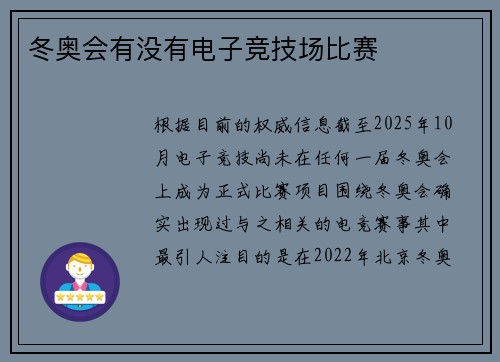 冬奥会有没有电子竞技场比赛

根据目前的权威信息截至2025年10月电子竞技尚未在任何一届冬奥会上成为正式比赛项目围绕冬奥会确实出现过与之相关的电竞赛事其中最引人注目的是在2022年北京冬奥